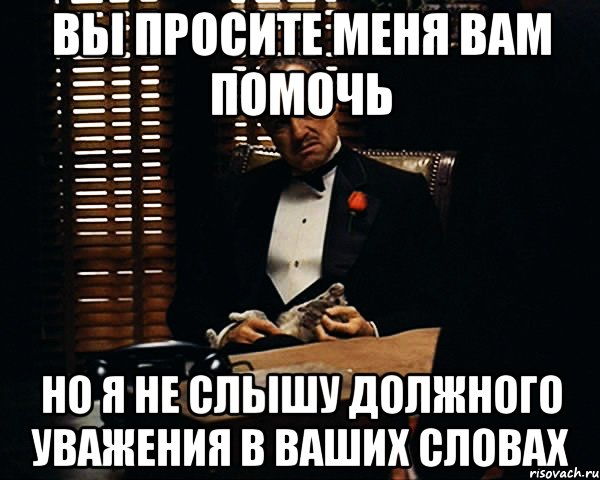 ВЫ ПРОСИТЕ МЕНЯ ВАМ ПОМОЧЬ

НО Я НЕ СЛЫШУ ДОЛЖНОГО УВАЖЕНИЯ В ВАШИХ СЛОВАХ

risovach.ru